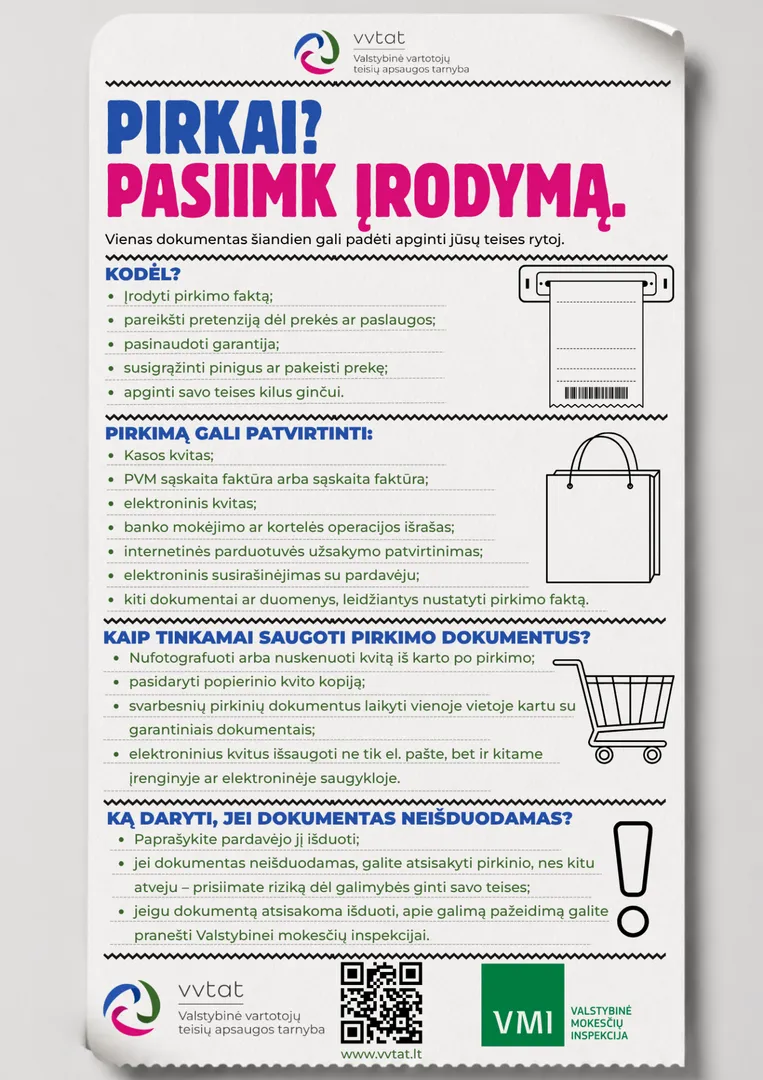 vvtat
Valstybinė vartotojų teisių apsaugos tarnyba

PIRKAI?
PASIIMK ĮRODYMĄ.

Vienas dokumentas šiandien gali padėti apginti jūsų teises rytoj.

KODĖL?
• Įrodyti pirkimo faktą;
• pareikšti pretenziją dėl prekės ar paslaugos;
• pasinaudoti garantija;
• susigrąžinti pinigus ar pakeisti prekę;
• apginti savo teises kilus ginčui.

PIRKIMĄ GALI PATVIRTINTI:
• Kasos kvitas;
• PVM sąskaita faktūra arba sąskaita faktūra;
• elektroninis kvitas;
• banko mokėjimo ar kortelės operacijos išrašas;
• internetinės parduotuvės užsakymo patvirtinimas;
• elektroninis susirašinėjimas su pardavėju;
• kiti dokumentai ar duomenys, leidžiantys nustatyti pirkimo faktą.

KAIP TINKAMAI SAUGOTI PIRKIMO DOKUMENTUS?
• Nufotografuoti arba nuskenuoti kvitą iš karto po pirkimo;
• pasidaryti popierinio kvito kopiją;
• svarbesnių pirkinių dokumentus laikyti vienoje vietoje kartu su garantiniais dokumentais;
• elektroninius kvitus išsaugoti ne tik el. pašte, bet ir kitame įrenginyje ar elektroninėje saugykloje.

KĄ DARYTI, JEI DOKUMENTAS NEIŠDUODAMAS?
• Paprašykite pardavėjo jį išduoti;
• jei dokumentas neišduodamas, galite atsisakyti pirkinio, nes kitu atveju – prisiimate riziką dėl galimybės ginti savo teises;
• jeigu dokumentą atsisakoma išduoti, apie galimą pažeidimą galite pranešti Valstybinei mokesčių inspekcijai.

vvtat
Valstybinė vartotojų teisių apsaugos tarnyba

www.vvtat.lt

VMI
VALSTYBINĖ MOKESČIŲ INSPEKCIJA